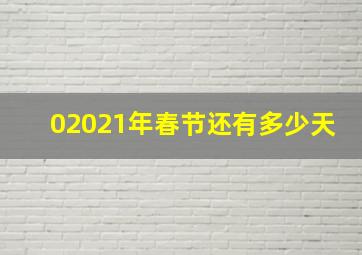 02021年春节还有多少天